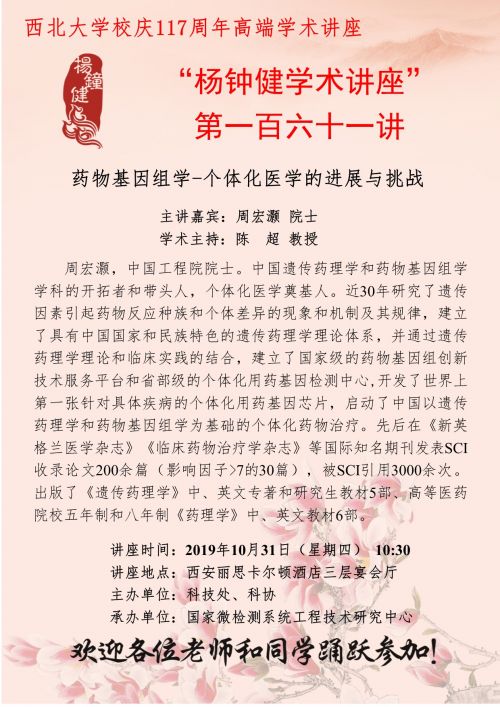 西北大学校庆117周年高端学术讲座

楊鐘健

“杨钟健学术讲座”
第一百六十一讲

药物基因组学-个体化医学的进展与挑战

主讲嘉宾：周宏灏 院士
学术主持：陈 超 教授

周宏灏，中国工程院院士。中国遗传药理学和药物基因组学学科的开拓者和带头人，个体化医学奠基人。近30年研究了遗传因素引起药物反应种族和个体差异的现象和机制及其规律，建立了具有中国国家和民族特色的遗传药理学理论体系，并通过遗传药理学理论和临床实践的结合，建立了国家级的药物基因组创新技术服务平台和省部级的个体化用药基因检测中心,开发了世界上第一张针对具体疾病的个体化用药基因芯片，启动了中国以遗传药理学和药物基因组学为基础的个体化药物治疗。先后在《新英格兰医学杂志》《临床药物治疗学杂志》等国际知名期刊发表SCI收录论文200余篇（影响因子>7的30篇），被SCI引用3000余次。出版了《遗传药理学》中、英文专著和研究生教材5部、高等医药院校五年制和八年制《药理学》中、英文教材6部。

讲座时间：2019年10月31日（星期四） 10:30
讲座地点：西安丽思卡尔顿酒店三层宴会厅
主办单位：科技处、科协
承办单位：国家微检测系统工程技术研究中心

欢迎各位老师和同学踊跃参加！